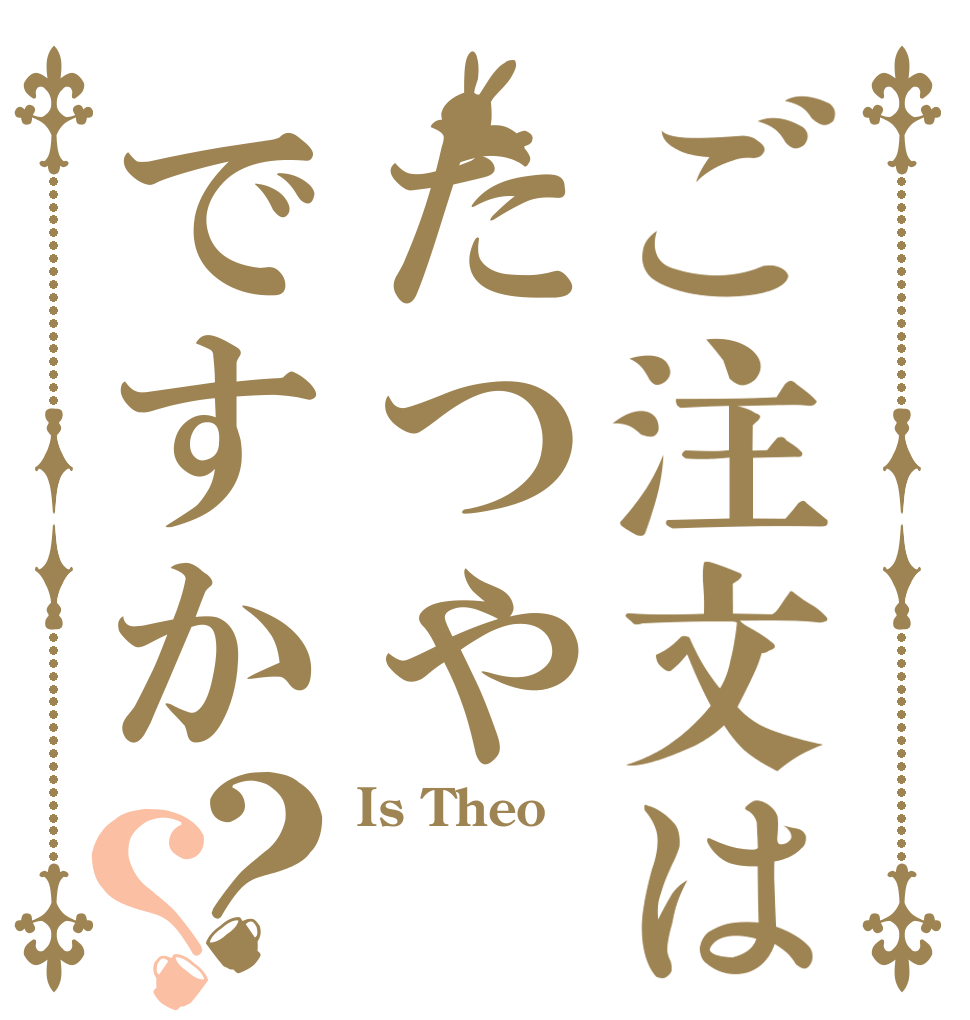 ご注文は
たつや
ですか??
Is Theo